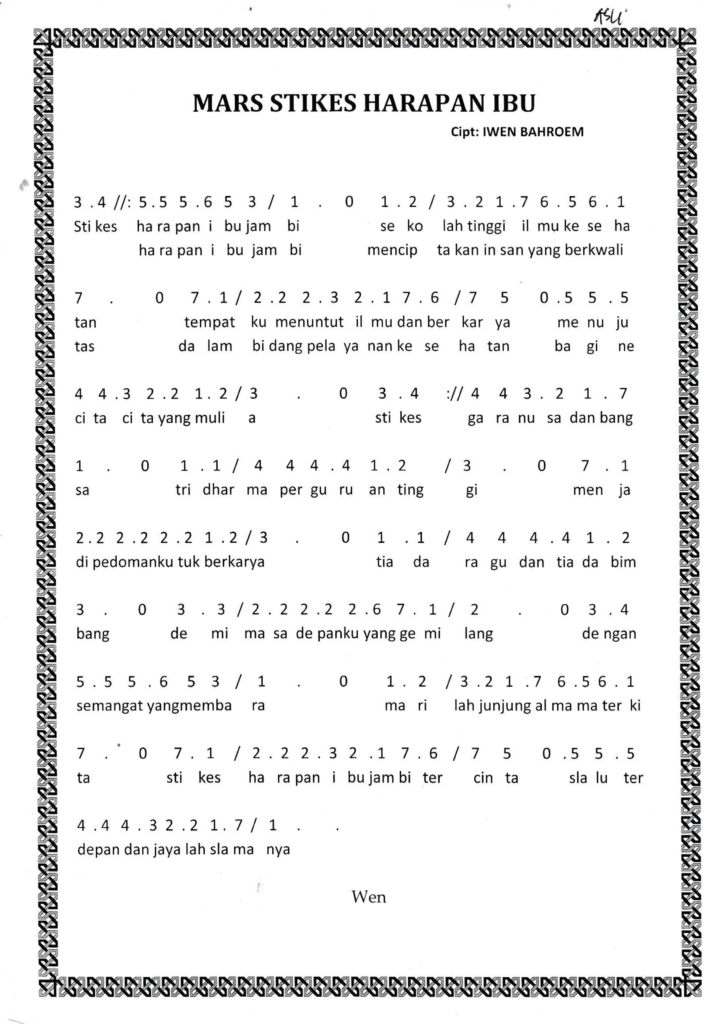 ASLI

MARS STIKES HARAPAN IBU

Cipt: IWEN BAHROEM

3 . 4 //: 5 . 5 5 . 6 5 3 / 1 . 0 1 . 2 / 3 . 2 1 . 7 6 . 5 6 . 1
Sti kes ha ra pan i bu jam bi se ko lah tinggi il mu ke se ha
ha ra pan i bu jam bi mencip ta kan in san yang berkwali

7 . 0 7 . 1 / 2 . 2 2 . 3 2 . 1 7 . 6 / 7 5 0 . 5 5 . 5
tan tempat ku menuntut il mu dan ber kar ya me nu ju
tas da lam bi dang pela ya nan ke se ha tan ba gi ne

4 4 . 3 2 . 2 1 . 2 / 3 . 0 3 . 4 :// 4 4 3 . 2 1 . 7
ci ta ci ta yang muli a sti kes ga ra nu sa dan bang

1 . 0 1 . 1 / 4 4 4 . 4 1 . 2 / 3 . 0 7 . 1
sa tri dhar ma per gu ru an ting gi men ja

2 . 2 2 . 2 2 . 2 1 . 2 / 3 . 0 1 . 1 / 4 4 4 . 4 1 . 2
di pedomanku tuk berkarya tia da ra gu dan tia da bim

3 . 0 3 . 3 / 2 . 2 2 . 2 2 . 6 7 . 1 / 2 . 0 3 . 4
bang de mi ma sa de panku yang ge mi lang de ngan

5 . 5 5 . 6 5 3 / 1 . 0 1 . 2 / 3 . 2 1 . 7 6 . 5 6 . 1
semangat yangmemba ra ma ri lah junjung al ma ma ter ki

7 . 0 7 . 1 / 2 . 2 2 . 3 2 . 1 7 . 6 / 7 5 0 . 5 5 . 5
ta sti kes ha ra pan i bu jam bi ter cin ta sla lu ter

4 . 4 4 . 3 2 . 2 1 . 7 / 1 . .
depan dan jaya lah sla ma nya

Wen